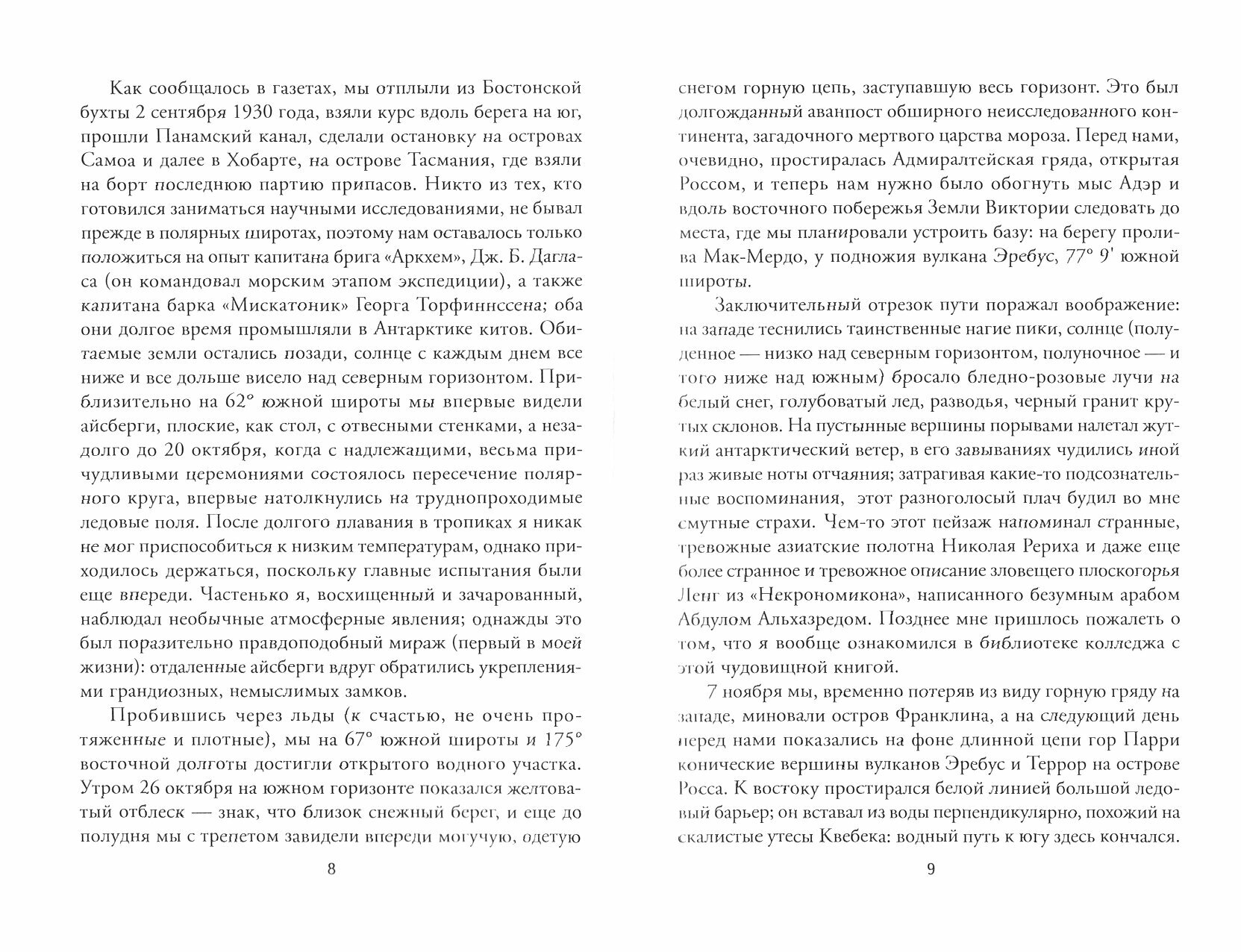 Как сообщалось в газетах, мы отплыли из Бостонской бухты 2 сентября 1930 года, взяли курс вдоль берега на юг, прошли Панамский канал, сделали остановку на островах Самоа и далее в Хобарте, на острове Тасмания, где взяли на борт последнюю партию припасов. Никто из тех, кто готовился заниматься научными исследованиями, не бывал прежде в полярных широтах, поэтому нам оставалось только положиться на опыт капитана брига «Аркхем», Дж. Б. Дагласа (он командовал морским этапом экспедиции), а также капитана барка «Мискатоник» Георга Торфиннссена; оба они долгое время промышляли в Антарктике китов. Обитаемые земли остались позади, солнце с каждым днем все ниже и все дольше висело над северным горизонтом. Приблизительно на 62° южной широты мы впервые видели айсберги, плоские, как стол, с отвесными стенками, а незадолго до 20 октября, когда с надлежащими, весьма причудливыми церемониями состоялось пересечение полярного круга, впервые натолкнулись на труднопроходимые ледовые поля. После долгого плавания в тропиках я никак не мог приспособиться к низким температурам, однако приходилось держаться, поскольку главные испытания были еще впереди. Частенько я, восхищенный и зачарованный, наблюдал необычные атмосферные явления; однажды это был поразительно правдоподобный мираж (первый в моей жизни): отдаленные айсберги вдруг обратились укреплениями грандиозных, немыслимых замков.

Пробившись через льды (к счастью, не очень протяженные и плотные), мы на 67° южной широты и 175° восточной долготы достигли открытого водного участка. Утром 26 октября на южном горизонте показался желтоватый отблеск — знак, что близок снежный берег, и еще до полудня мы с трепетом завидели впереди могучую, одетую

8

снегом горную цепь, заступавшую весь горизонт. Это был долгожданный аванпост обширного неисследованного континента, загадочного мертвого царства мороза. Перед нами, очевидно, простиралась Адмиралтейская гряда, открытая Россом, и теперь нам нужно было обогнуть мыс Адэр и вдоль восточного побережья Земли Виктории следовать до места, где мы планировали устроить базу: на берегу пролива Мак-Мердо, у подножия вулкана Эребус, 77° 9' южной широты.

Заключительный отрезок пути поражал воображение: на западе теснились таинственные нагие пики, солнце (полуденное — низко над северным горизонтом, полуночное — и того ниже над южным) бросало бледно-розовые лучи на белый снег, голубоватый лед, разводья, черный гранит крутых склонов. На пустынные вершины порывами налетал жуткий антарктический ветер, в его завываниях чудились иной раз живые ноты отчаяния; затрагивая какие-то подсознательные воспоминания, этот разноголосый плач будил во мне смутные страхи. Чем-то этот пейзаж напоминал странные, тревожные азиатские полотна Николая Рериха и даже еще более странное и тревожное описание зловещего плоскогорья Ленг из «Некрономикона», написанного безумным арабом Абдулом Альхазредом. Позднее мне пришлось пожалеть о том, что я вообще ознакомился в библиотеке колледжа с этой чудовищной книгой.

7 ноября мы, временно потеряв из виду горную гряду на западе, миновали остров Франклина, а на следующий день перед нами показались на фоне длинной цепи гор Парри конические вершины вулканов Эребус и Террор на острове Росса. К востоку простирался белой линией большой ледовый барьер; он вставал из воды перпендикулярно, похожий на скалистые утесы Квебека: водный путь к югу здесь кончался.

9